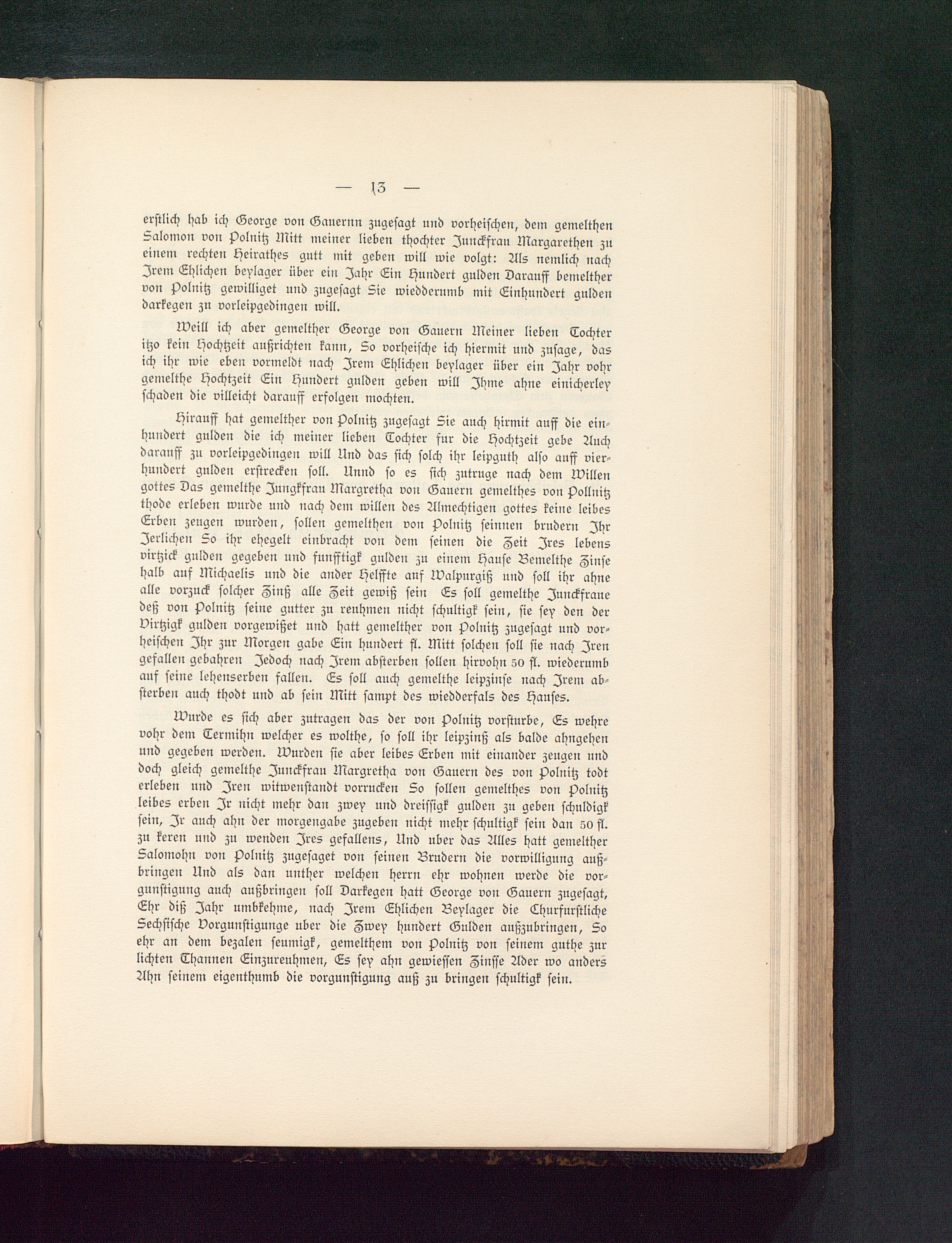 — 13 —

erstlich hab ich George von Gauernn zugesagt und vorheischen, dem gemelthen Salomon von Polnitz Mitt meiner lieben thochter Junckfrau Margarethen zu einem rechten Heirathes gutt mit geben will wie volgt: Als nemlich nach Irem Ehlichen beylager über ein Jahr Ein Hundert gulden Darauff bemelther von Polnitz gewilliget und zugesagt Sie wiedderumb mit Einhundert gulden darkegen zu vorleipgedingen will.

Weill ich aber gemelther George von Gauern Meiner lieben Tochter itzo kein Hochtzeit außrichten kann, So vorheische ich hiermit und zusage, das ich ihr wie eben vormeldt nach Irem Ehlichen beylager über ein Jahr vohr gemelthe Hochtzeit Ein Hundert gulden geben will Ihme ahne einicherley schaden die villeicht darauff erfolgen mochten.

Hirauff hat gemelther von Polnitz zugesagt Sie auch hirmit auff die einhundert gulden die ich meiner lieben Tochter fur die Hochtzeit gebe Auch darauff zu vorleipgedingen will Und das sich solch ihr leipguth also auff vierhundert gulden erstrecken soll. Unnd so es sich zutruge nach dem Willen gottes Das gemelthe Jungkfrau Margretha von Gauern gemelthes von Pollnitz thode erleben wurde und nach dem willen des Almechtigen gottes keine leibes Erben zeugen wurden, sollen gemelthen von Polnitz seinnen brudern Ihr Jerlichen So ihr ehegelt einbracht von dem seinen die Zeit Ires lebens virtzick gulden gegeben und funfftigk gulden zu einem Hause Bemelthe Zinse halb auf Michaelis und die ander Helffte auf Walpurgiß und soll ihr ahne alle vorzuck solcher Zinß alle Zeit gewiß sein Es soll gemelthe Junckfraue deß von Polnitz seine gutter zu reuhmen nicht schultigk sein, sie sey den der Virtzigk gulden vorgewißet und hatt gemelther von Polnitz zugesagt und vorheischen Ihr zur Morgen gabe Ein hundert fl. Mitt solchen soll sie nach Iren gefallen gebahren Jedoch nach Irem absterben sollen hirvohn 50 fl. wiederumb auf seine lehenserben fallen. Es soll auch gemelthe leipzinse nach Irem absterben auch thodt und ab sein Mitt sampt des wiedderfals des Hauses.

Wurde es sich aber zutragen das der von Polnitz vorsturbe, Es wehre vohr dem Termihn welcher es wolthe, so soll ihr leipzinß als balde ahngehen und gegeben werden. Wurden sie aber leibes Erben mit einander zeugen und doch gleich gemelthe Junckfrau Margretha von Gauern des von Polnitz todt erleben und Iren witwenstandt vorrucken So sollen gemelthes von Polnitz leibes erben Ir nicht mehr dan zwey und dreissigk gulden zu geben schuldigk sein, Ir auch ahn der morgengabe zugeben nicht mehr schultigk sein dan 50 fl. zu keren und zu wenden Ires gefallens, Und uber das Alles hatt gemelther Salomohn von Polnitz zugesaget von seinen Brudern die vorwilligung außbringen Und als dan unther welchen herrn ehr wohnen werde die vorgunstigung auch außbringen soll Darkegen hatt George von Gauern zugesagt, Ehr diß Jahr umbkehme, nach Irem Ehlichen Beylager die Churfurstliche Sechsische Vorgunstigunge uber die Zwey hundert Gulden außzubringen, So ehr an dem bezalen seumigk, gemelthem von Polnitz von seinem guthe zur lichten Thannen Einzureuhmen, Es sey ahn gewiessen Zinsse Ader wo anders Ahn seinem eigenthumb die vorgunstigung auß zu bringen schultigk sein.